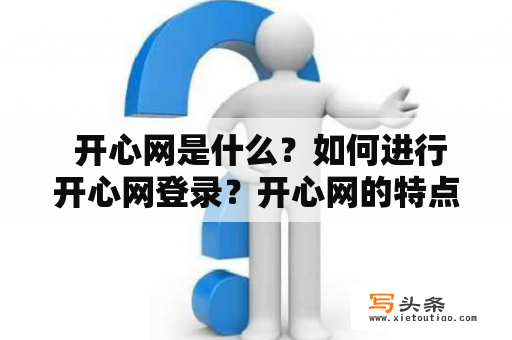 开心网是什么？如何进行开心网登录？开心网的特点

写头条
www.xietoutiao.com